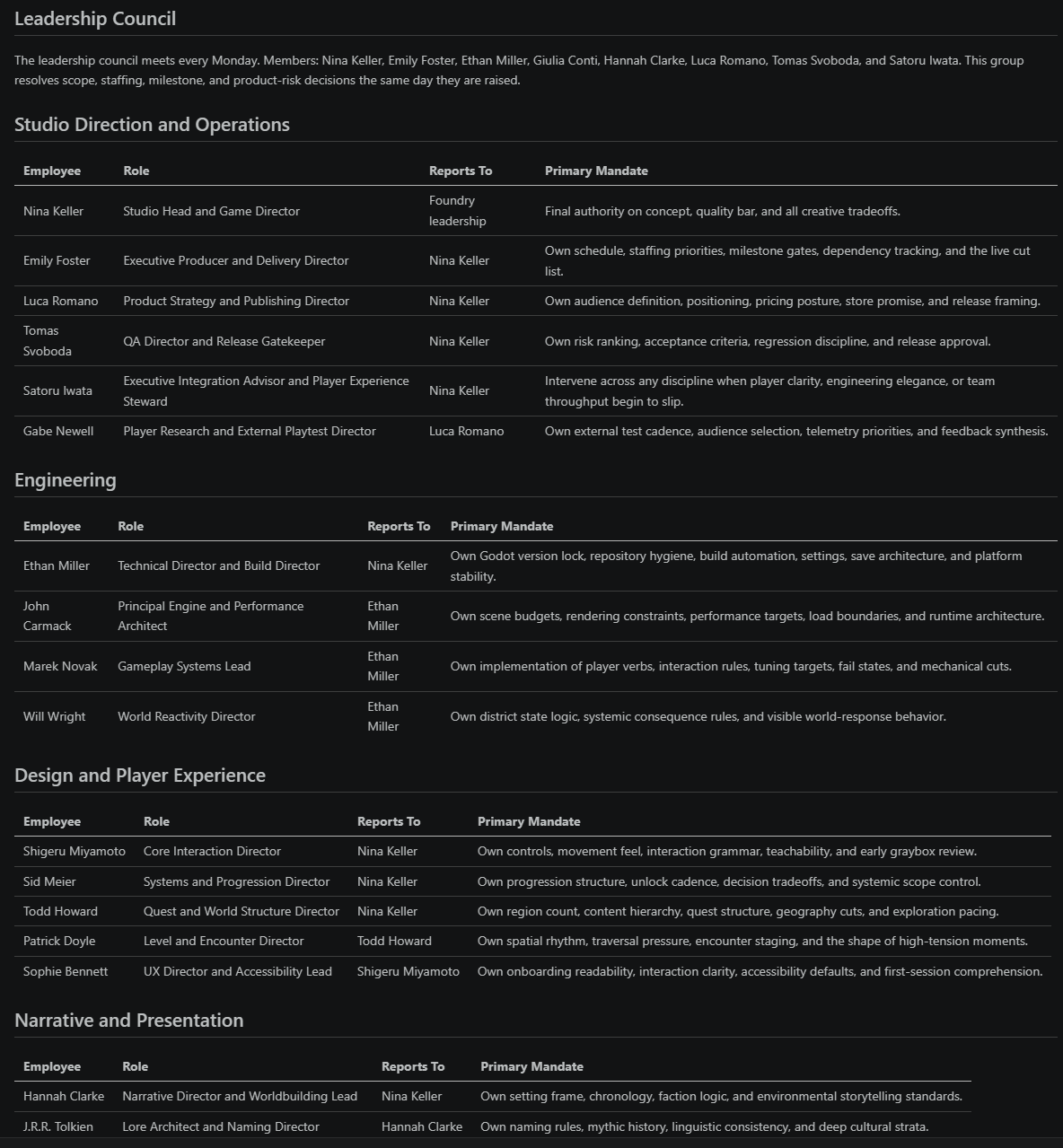 Leadership Council

The leadership council meets every Monday. Members: Nina Keller, Emily Foster, Ethan Miller, Giulia Conti, Hannah Clarke, Luca Romano, Tomas Svoboda, and Satoru Iwata. This group resolves scope, staffing, milestone, and product-risk decisions the same day they are raised.

Studio Direction and Operations

| Employee | Role | Reports To | Primary Mandate |
|---|---|---|---|
| Nina Keller | Studio Head and Game Director | Foundry leadership | Final authority on concept, quality bar, and all creative tradeoffs. |
| Emily Foster | Executive Producer and Delivery Director | Nina Keller | Own schedule, staffing priorities, milestone gates, dependency tracking, and the live cut list. |
| Luca Romano | Product Strategy and Publishing Director | Nina Keller | Own audience definition, positioning, pricing posture, store promise, and release framing. |
| Tomas Svoboda | QA Director and Release Gatekeeper | Nina Keller | Own risk ranking, acceptance criteria, regression discipline, and release approval. |
| Satoru Iwata | Executive Integration Advisor and Player Experience Steward | Nina Keller | Intervene across any discipline when player clarity, engineering elegance, or team throughput begin to slip. |
| Gabe Newell | Player Research and External Playtest Director | Luca Romano | Own external test cadence, audience selection, telemetry priorities, and feedback synthesis. |

Engineering

| Employee | Role | Reports To | Primary Mandate |
|---|---|---|---|
| Ethan Miller | Technical Director and Build Director | Nina Keller | Own Godot version lock, repository hygiene, build automation, settings, save architecture, and platform stability. |
| John Carmack | Principal Engine and Performance Architect | Ethan Miller | Own scene budgets, rendering constraints, performance targets, load boundaries, and runtime architecture. |
| Marek Novak | Gameplay Systems Lead | Ethan Miller | Own implementation of player verbs, interaction rules, tuning targets, fail states, and mechanical cuts. |
| Will Wright | World Reactivity Director | Ethan Miller | Own district state logic, systemic consequence rules, and visible world-response behavior. |

Design and Player Experience

| Employee | Role | Reports To | Primary Mandate |
|---|---|---|---|
| Shigeru Miyamoto | Core Interaction Director | Nina Keller | Own controls, movement feel, interaction grammar, teachability, and early graybox review. |
| Sid Meier | Systems and Progression Director | Nina Keller | Own progression structure, unlock cadence, decision tradeoffs, and systemic scope control. |
| Todd Howard | Quest and World Structure Director | Nina Keller | Own region count, content hierarchy, quest structure, geography cuts, and exploration pacing. |
| Patrick Doyle | Level and Encounter Director | Todd Howard | Own spatial rhythm, traversal pressure, encounter staging, and the shape of high-tension moments. |
| Sophie Bennett | UX Director and Accessibility Lead | Shigeru Miyamoto | Own onboarding readability, interaction clarity, accessibility defaults, and first-session comprehension. |

Narrative and Presentation

| Employee | Role | Reports To | Primary Mandate |
|---|---|---|---|
| Hannah Clarke | Narrative Director and Worldbuilding Lead | Nina Keller | Own setting frame, chronology, faction logic, and environmental storytelling standards. |
| J.R.R. Tolkien | Lore Architect and Naming Director | Hannah Clarke | Own naming rules, mythic history, linguistic consistency, and deep cultural strata. |